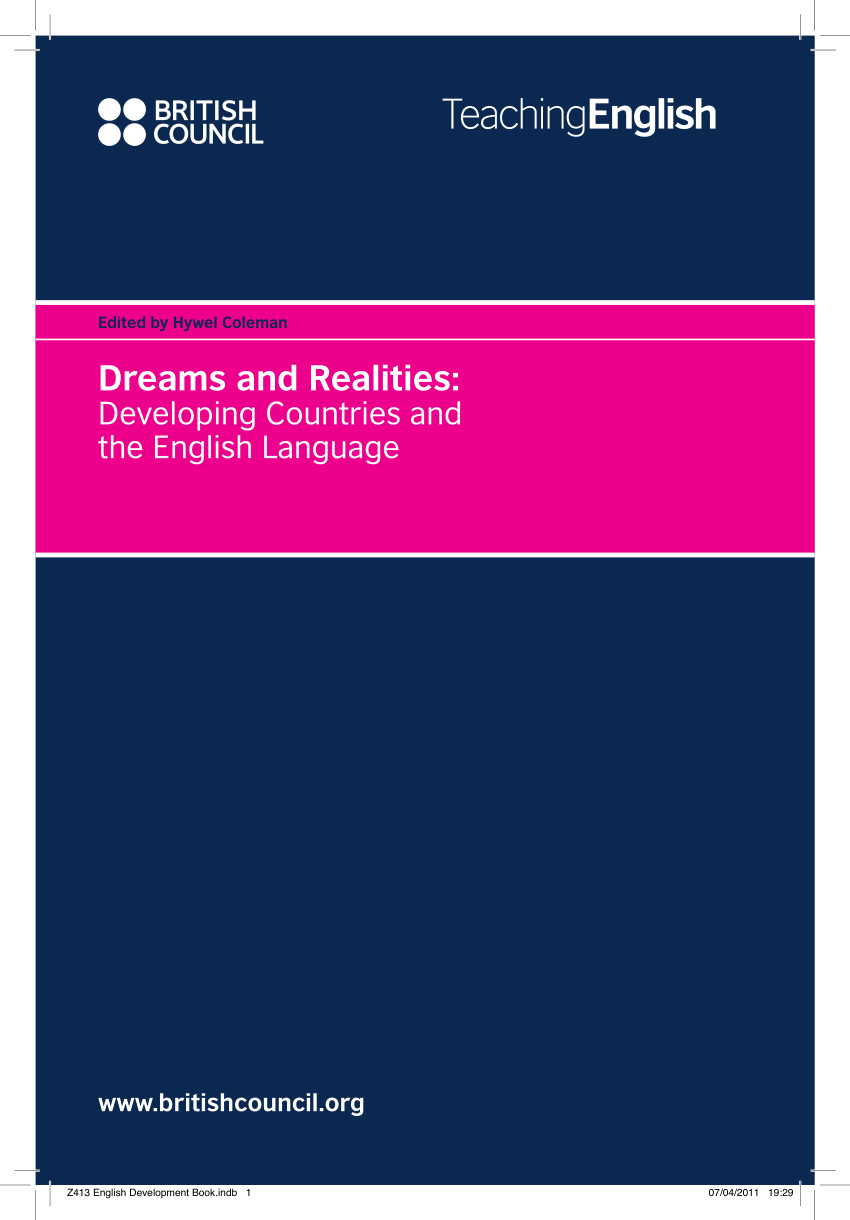 BRITISH COUNCIL

TeachingEnglish

Edited by Hywel Coleman

Dreams and Realities:
Developing Countries and the English Language

www.britishcouncil.org

Z413 English Development Book.indb 1

07/04/2011 19:29